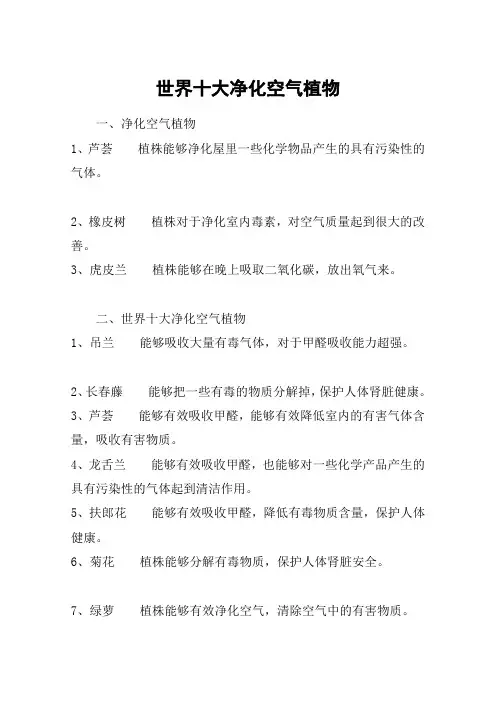 世界十大净化空气植物

一、净化空气植物

1、芦荟　　植株能够净化屋里一些化学物品产生的具有污染性的气体。

2、橡皮树　　植株对于净化室内毒素，对空气质量起到很大的改善。

3、虎皮兰　　植株能够在晚上吸取二氧化碳，放出氧气来。

二、世界十大净化空气植物

1、吊兰　　能够吸收大量有毒气体，对于甲醛吸收能力超强。

2、长春藤　　能够把一些有毒的物质分解掉，保护人体肾脏健康。

3、芦荟　　能够有效吸收甲醛，能够有效降低室内的有害气体含量，吸收有害物质。

4、龙舌兰　　能够有效吸收甲醛，也能够对一些化学产品产生的具有污染性的气体起到清洁作用。

5、扶郎花　　能够有效吸收甲醛，降低有毒物质含量，保护人体健康。

6、菊花　　植株能够分解有毒物质，保护人体肾脏安全。

7、绿萝　　植株能够有效净化空气，清除空气中的有害物质。